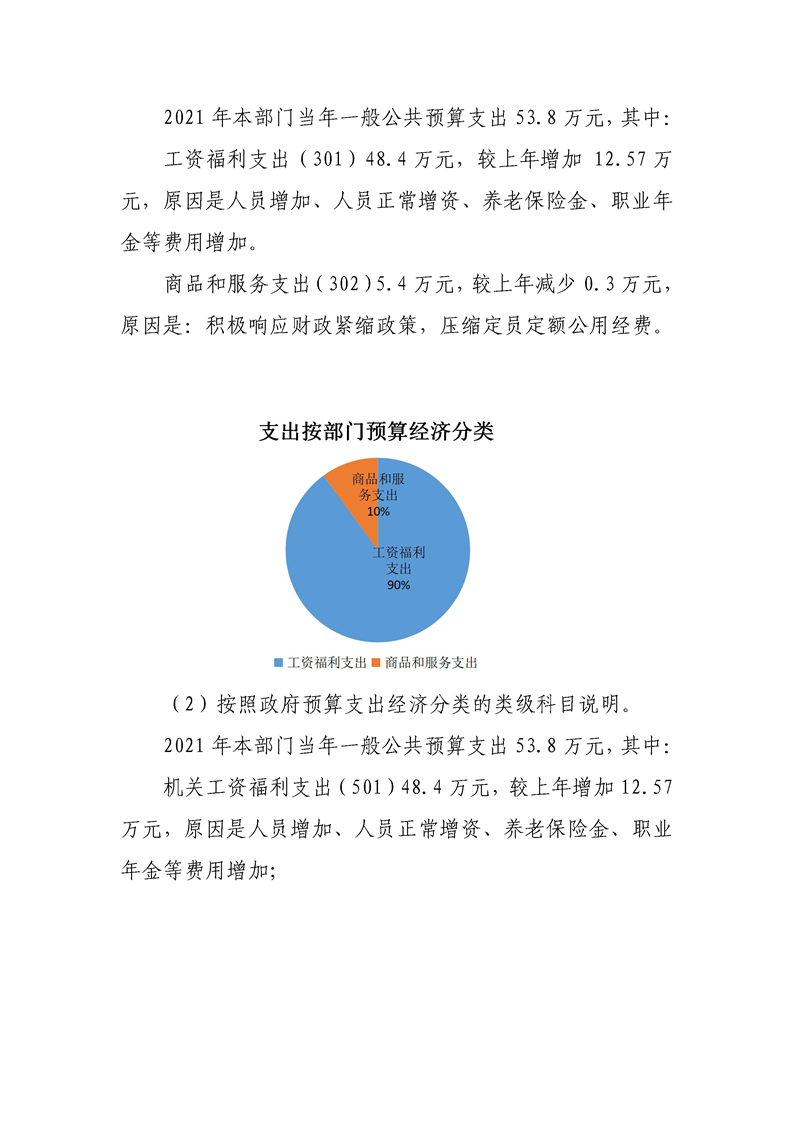 2021 年本部门当年一般公共预算支出 53.8 万元，其中：

工资福利支出（301）48.4 万元，较上年增加 12.57 万元，原因是人员增加、人员正常增资、养老保险金、职业年金等费用增加。

商品和服务支出（302）5.4 万元，较上年减少 0.3 万元，原因是：积极响应财政紧缩政策，压缩定员定额公用经费。

支出按部门预算经济分类

商品和服务支出
10%

工资福利支出
90%

工资福利支出 商品和服务支出

（2）按照政府预算支出经济分类的类级科目说明。

2021 年本部门当年一般公共预算支出 53.8 万元，其中：

机关工资福利支出（501）48.4 万元，较上年增加 12.57 万元，原因是人员增加、人员正常增资、养老保险金、职业年金等费用增加；